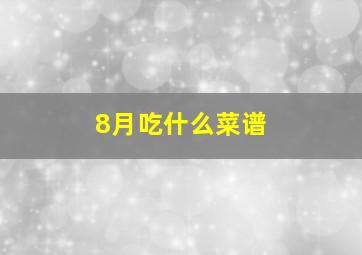 8月吃什么菜谱